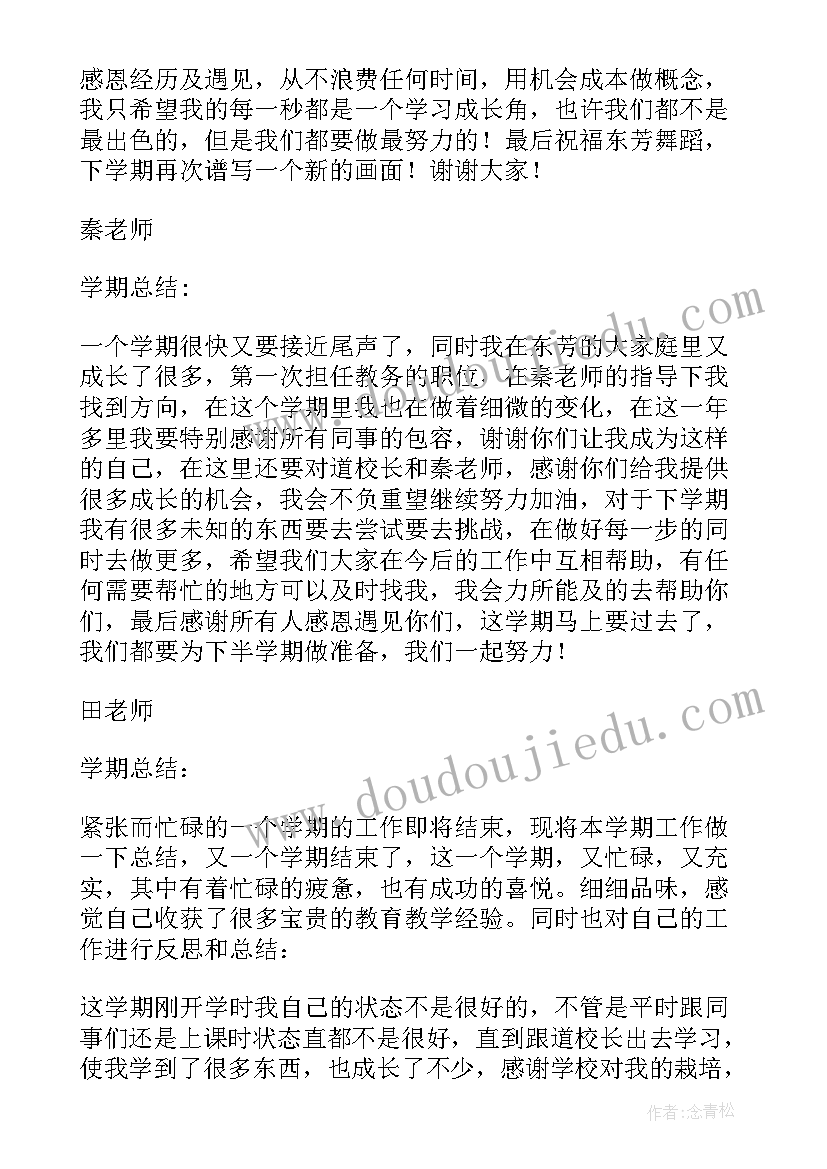 感恩经历及遇见，从不浪费任何时间，用机会成本做概念，我只希望我的每一秒都是一个学习成长角，也许我们都不是最出色的，但是我们都要做最努力的！最后祝福东芳舞蹈，下学期再次谱写一个新的画面！谢谢大家！

秦老师

学期总结：

一个学期很快又要接近尾声了，同时我在东芳的大家庭里又成长了很多，第一次担任教务的职位，在秦老师的指导下我找到方向，在这个学期里我也在做着细微的变化，在这一年多里我要特别感谢所有同事的包容，谢谢你们让我成为这样的自己，在这里还要对道校长和秦老师，感谢你们给我提供很多成长的机会，我会不负重望继续努力加油，对于下学期我有很多未知的东西要去尝试要去挑战，在做好每一步的同时去做更多，希望我们大家在今后的工作中互相帮助，有任何需要帮忙的地方可以及时找我，我会力所能及的去帮助你们，最后感谢所有人感恩遇见你们，这学期马上要过去了，我们都要为下半学期做准备，我们一起努力！

田老师

学期总结：

紧张而忙碌的一个学期的工作即将结束，现将本学期工作做一下总结，又一个学期结束了，这一个学期，又忙碌，又充实，其中有着忙碌的疲惫，也有成功的喜悦。细细品味，感觉自己收获了很多宝贵的教育教学经验。同时也对自己的工作进行反思和总结：

这学期刚开学时我自己的状态不是很好的，不管是平时跟同事们还是上课时状态直都不是很好，直到跟道校长出去学习，使我学到了很多东西，也成长了不少，感谢学校对我的栽培，

www.doudoujiedu.com

作者：念青松